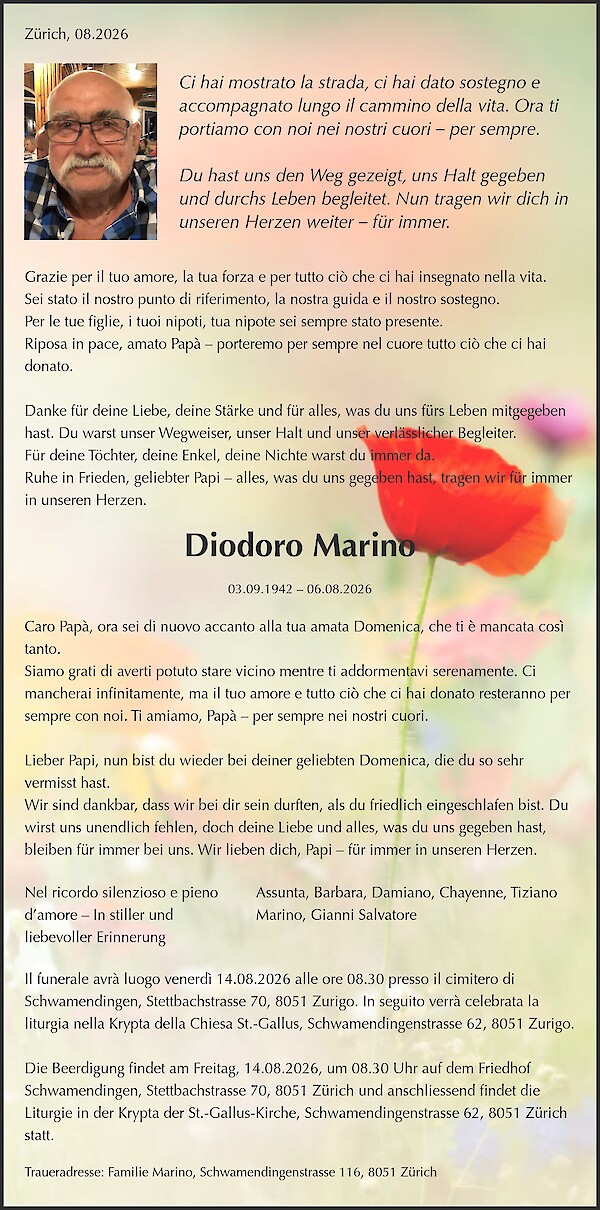 Zürich, 08.2026

Ci hai mostrato la strada, ci hai dato sostegno e accompagnato lungo il cammino della vita. Ora ti portiamo con noi nei nostri cuori – per sempre.

Du hast uns den Weg gezeigt, uns Halt gegeben und durchs Leben begleitet. Nun tragen wir dich in unseren Herzen weiter – für immer.

Grazie per il tuo amore, la tua forza e per tutto ciò che ci hai insegnato nella vita.
Sei stato il nostro punto di riferimento, la nostra guida e il nostro sostegno.
Per le tue figlie, i tuoi nipoti, tua nipote sei sempre stato presente.
Riposa in pace, amato Papà – porteremo per sempre nel cuore tutto ciò che ci hai donato.

Danke für deine Liebe, deine Stärke und für alles, was du uns fürs Leben mitgegeben hast. Du warst unser Wegweiser, unser Halt und unser verlässlicher Begleiter.
Für deine Töchter, deine Enkel, deine Nichte warst du immer da.
Ruhe in Frieden, geliebter Papi – alles, was du uns gegeben hast, tragen wir für immer in unseren Herzen.

Diodoro Marino

03.09.1942 – 06.08.2026

Caro Papà, ora sei di nuovo accanto alla tua amata Domenica, che ti è mancata così tanto.
Siamo grati di averti potuto stare vicino mentre ti addormentavi serenamente. Ci mancherai infinitamente, ma il tuo amore e tutto ciò che ci hai donato resteranno per sempre con noi. Ti amiamo, Papà – per sempre nei nostri cuori.

Lieber Papi, nun bist du wieder bei deiner geliebten Domenica, die du so sehr vermisst hast.
Wir sind dankbar, dass wir bei dir sein durften, als du friedlich eingeschlafen bist. Du wirst uns unendlich fehlen, doch deine Liebe und alles, was du uns gegeben hast, bleiben für immer bei uns. Wir lieben dich, Papi – für immer in unseren Herzen.

Nel ricordo silenzioso e pieno d'amore – In stiller und liebevoller Erinnerung

Assunta, Barbara, Damiano, Chayenne, Tiziano Marino, Gianni Salvatore

Il funerale avrà luogo venerdì 14.08.2026 alle ore 08.30 presso il cimitero di Schwamendingen, Stettbachstrasse 70, 8051 Zurigo. In seguito verrà celebrata la liturgia nella Krypta della Chiesa St.-Gallus, Schwamendingenstrasse 62, 8051 Zurigo.

Die Beerdigung findet am Freitag, 14.08.2026, um 08.30 Uhr auf dem Friedhof Schwamendingen, Stettbachstrasse 70, 8051 Zürich und anschliessend findet die Liturgie in der Krypta der St.-Gallus-Kirche, Schwamendingenstrasse 62, 8051 Zürich statt.

Traueradresse: Familie Marino, Schwamendingenstrasse 116, 8051 Zürich